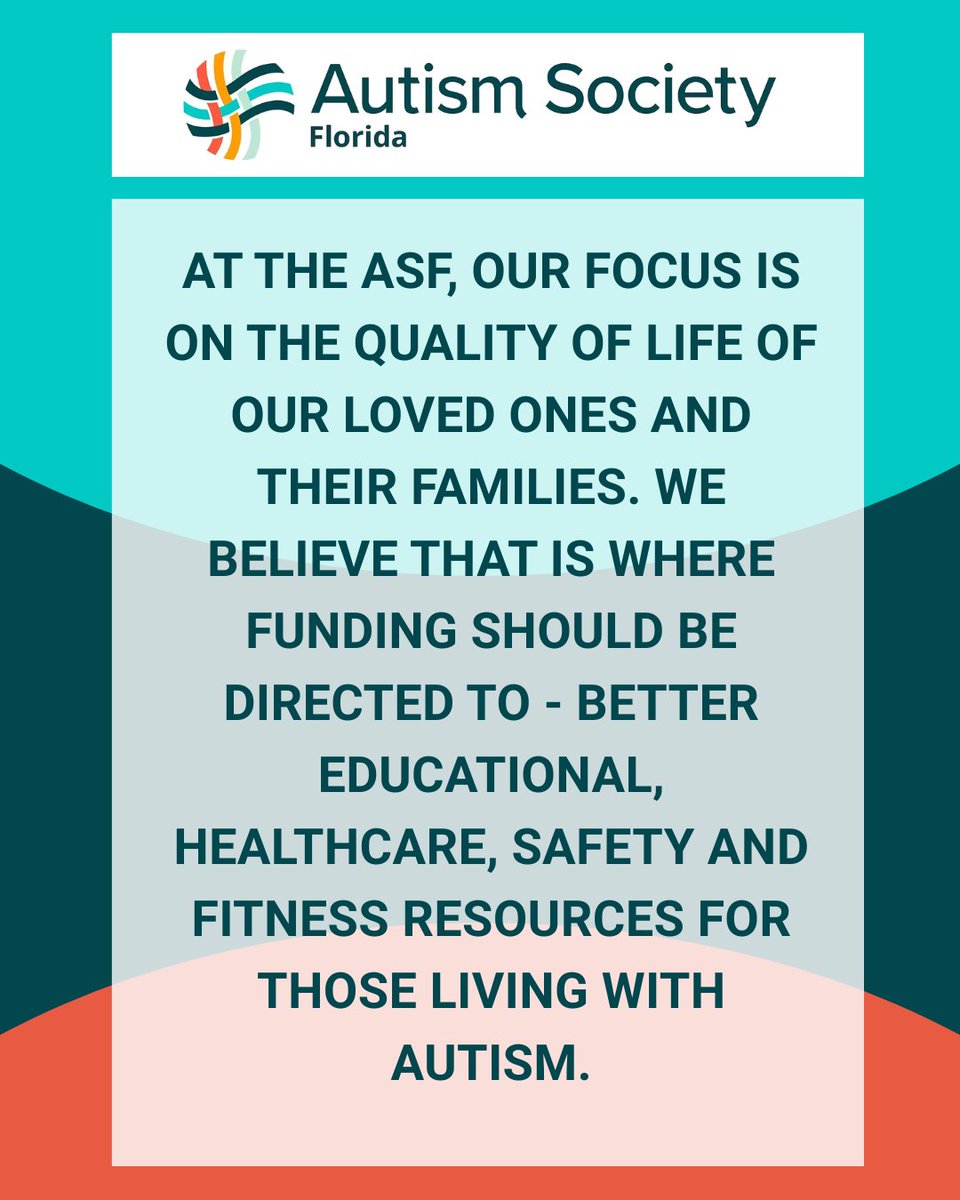 Autism Society
Florida

AT THE ASF, OUR FOCUS IS ON THE QUALITY OF LIFE OF OUR LOVED ONES AND THEIR FAMILIES. WE BELIEVE THAT IS WHERE FUNDING SHOULD BE DIRECTED TO - BETTER EDUCATIONAL, HEALTHCARE, SAFETY AND FITNESS RESOURCES FOR THOSE LIVING WITH AUTISM.